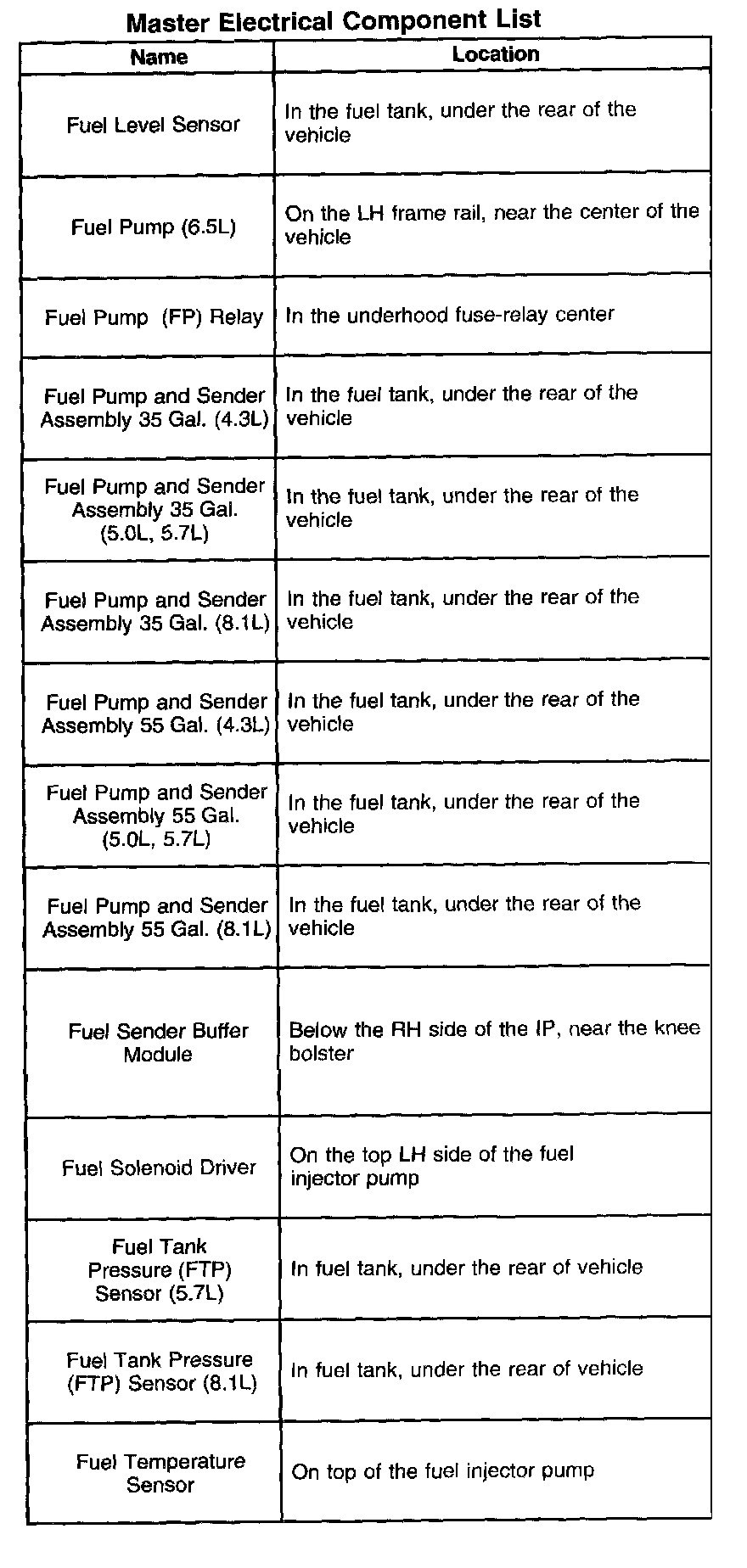 Master Electrical Component List

| Name | Location |
|---|---|
| Fuel Level Sensor | In the fuel tank, under the rear of the vehicle |
| Fuel Pump (6.5L) | On the LH frame rail, near the center of the vehicle |
| Fuel Pump (FP) Relay | In the underhood fuse-relay center |
| Fuel Pump and Sender Assembly 35 Gal. (4.3L) | In the fuel tank, under the rear of the vehicle |
| Fuel Pump and Sender Assembly 35 Gal. (5.0L, 5.7L) | In the fuel tank, under the rear of the vehicle |
| Fuel Pump and Sender Assembly 35 Gal. (8.1L) | In the fuel tank, under the rear of the vehicle |
| Fuel Pump and Sender Assembly 55 Gal. (4.3L) | In the fuel tank, under the rear of the vehicle |
| Fuel Pump and Sender Assembly 55 Gal. (5.0L, 5.7L) | In the fuel tank, under the rear of the vehicle |
| Fuel Pump and Sender Assembly 55 Gal. (8.1L) | In the fuel tank, under the rear of the vehicle |
| Fuel Sender Buffer Module | Below the RH side of the IP, near the knee bolster |
| Fuel Solenoid Driver | On the top LH side of the fuel injector pump |
| Fuel Tank Pressure (FTP) Sensor (5.7L) | In fuel tank, under the rear of vehicle |
| Fuel Tank Pressure (FTP) Sensor (8.1L) | In fuel tank, under the rear of vehicle |
| Fuel Temperature Sensor | On top of the fuel injector pump |